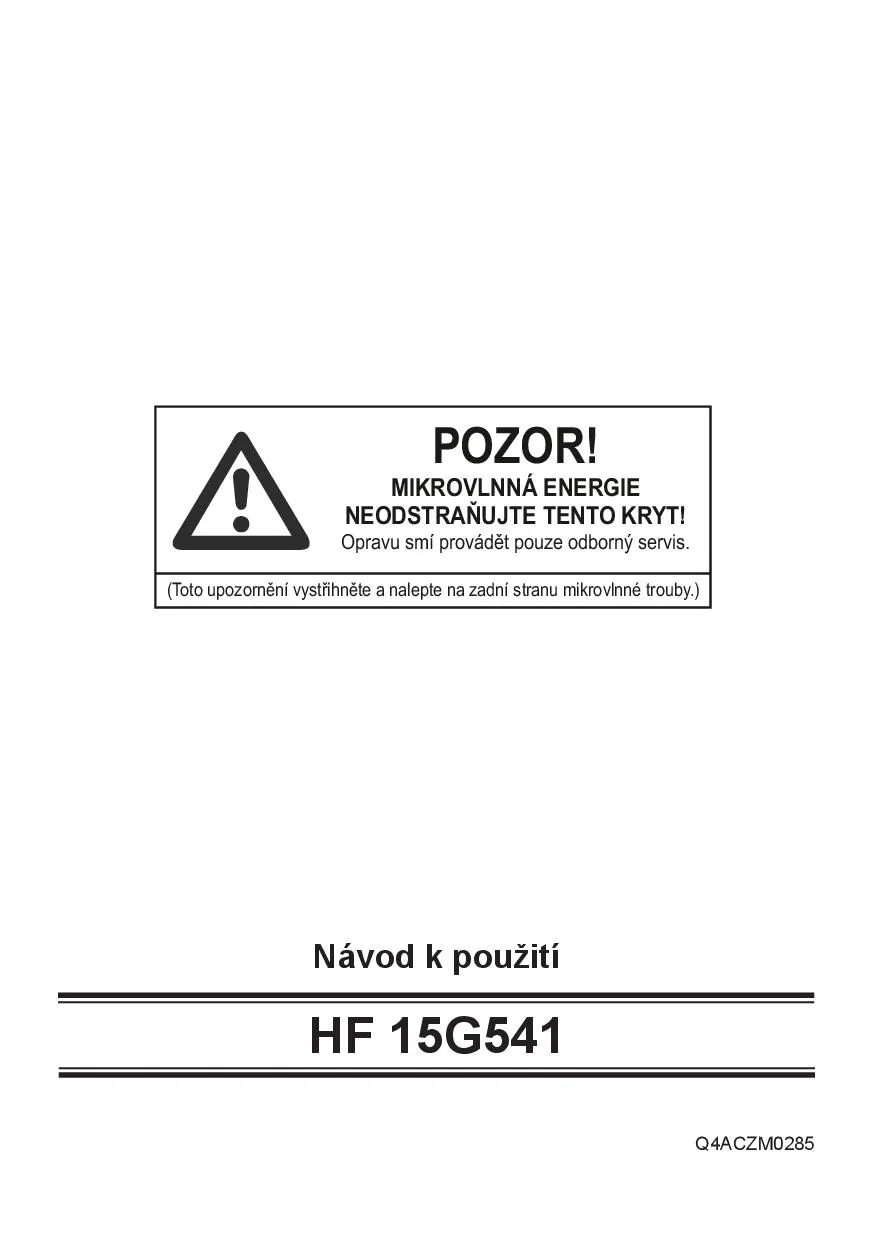 POZOR!
MIKROVLNNÁ ENERGIE
NEODSTRAŇUJTE TENTO KRYT!
Opravu smí provádět pouze odborný servis.

(Toto upozornění vystřihněte a nalepte na zadní stranu mikrovlnné trouby.)

Návod k použití

HF 15G541

Q4ACZM0285